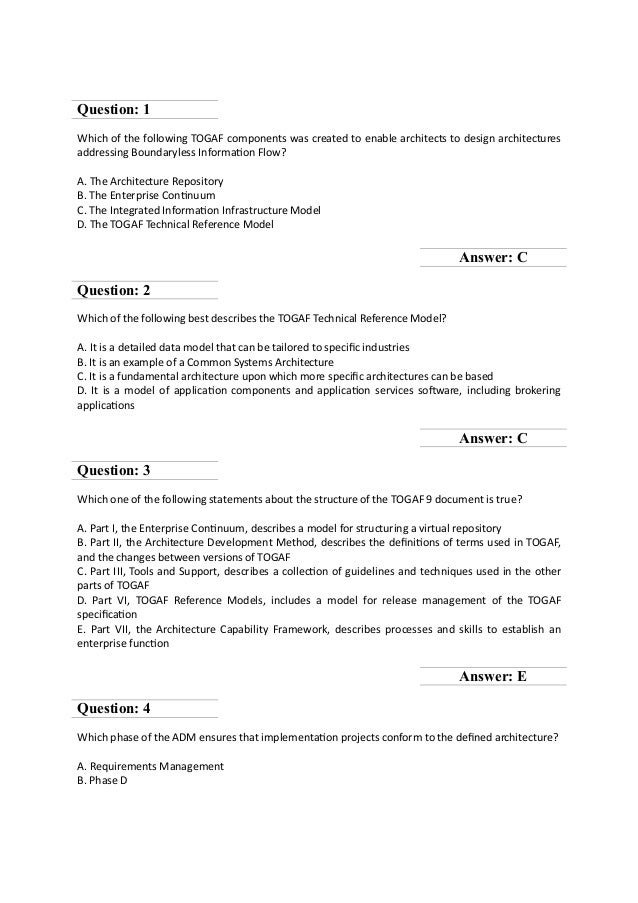 Question: 1

Which of the following TOGAF components was created to enable architects to design architectures addressing Boundaryless Information Flow?

A. The Architecture Repository
B. The Enterprise Continuum
C. The Integrated Information Infrastructure Model
D. The TOGAF Technical Reference Model

Answer: C

Question: 2

Which of the following best describes the TOGAF Technical Reference Model?

A. It is a detailed data model that can be tailored to specific industries
B. It is an example of a Common Systems Architecture
C. It is a fundamental architecture upon which more specific architectures can be based
D. It is a model of application components and application services software, including brokering applications

Answer: C

Question: 3

Which one of the following statements about the structure of the TOGAF 9 document is true?

A. Part I, the Enterprise Continuum, describes a model for structuring a virtual repository
B. Part II, the Architecture Development Method, describes the definitions of terms used in TOGAF, and the changes between versions of TOGAF
C. Part III, Tools and Support, describes a collection of guidelines and techniques used in the other parts of TOGAF
D. Part VI, TOGAF Reference Models, includes a model for release management of the TOGAF specification
E. Part VII, the Architecture Capability Framework, describes processes and skills to establish an enterprise function

Answer: E

Question: 4

Which phase of the ADM ensures that implementation projects conform to the defined architecture?

A. Requirements Management
B. Phase D